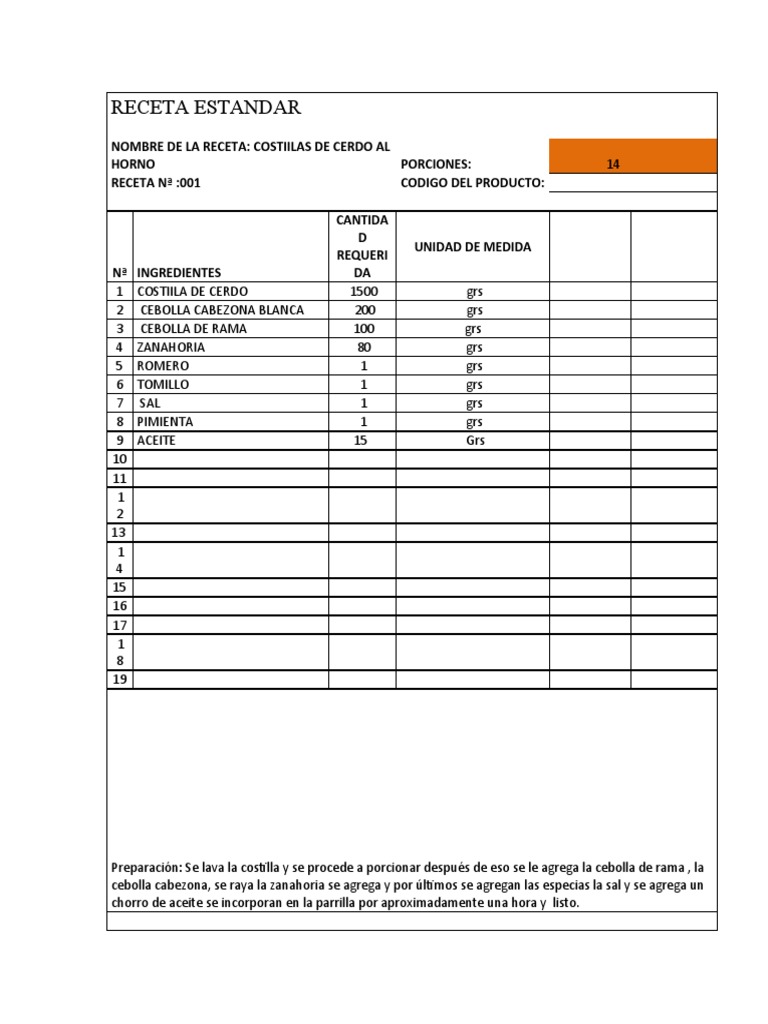 RECETA ESTANDAR

NOMBRE DE LA RECETA: COSTIILAS DE CERDO AL HORNO
PORCIONES: 14
RECETA Nª :001
CODIGO DEL PRODUCTO:

| Nª | INGREDIENTES | CANTIDAD REQUERIDA | UNIDAD DE MEDIDA | | |
|---|---|---|---|---|---|
| 1 | COSTIILA DE CERDO | 1500 | grs | | |
| 2 | CEBOLLA CABEZONA BLANCA | 200 | grs | | |
| 3 | CEBOLLA DE RAMA | 100 | grs | | |
| 4 | ZANAHORIA | 80 | grs | | |
| 5 | ROMERO | 1 | grs | | |
| 6 | TOMILLO | 1 | grs | | |
| 7 | SAL | 1 | grs | | |
| 8 | PIMIENTA | 1 | grs | | |
| 9 | ACEITE | 15 | Grs | | |
| 10 | | | | | |
| 11 | | | | | |
| 12 | | | | | |
| 13 | | | | | |
| 14 | | | | | |
| 15 | | | | | |
| 16 | | | | | |
| 17 | | | | | |
| 18 | | | | | |
| 19 | | | | | |

Preparación: Se lava la costilla y se procede a porcionar después de eso se le agrega la cebolla de rama , la cebolla cabezona, se raya la zanahoria se agrega y por últimos se agregan las especias la sal y se agrega un chorro de aceite se incorporan en la parrilla por aproximadamente una hora y listo.